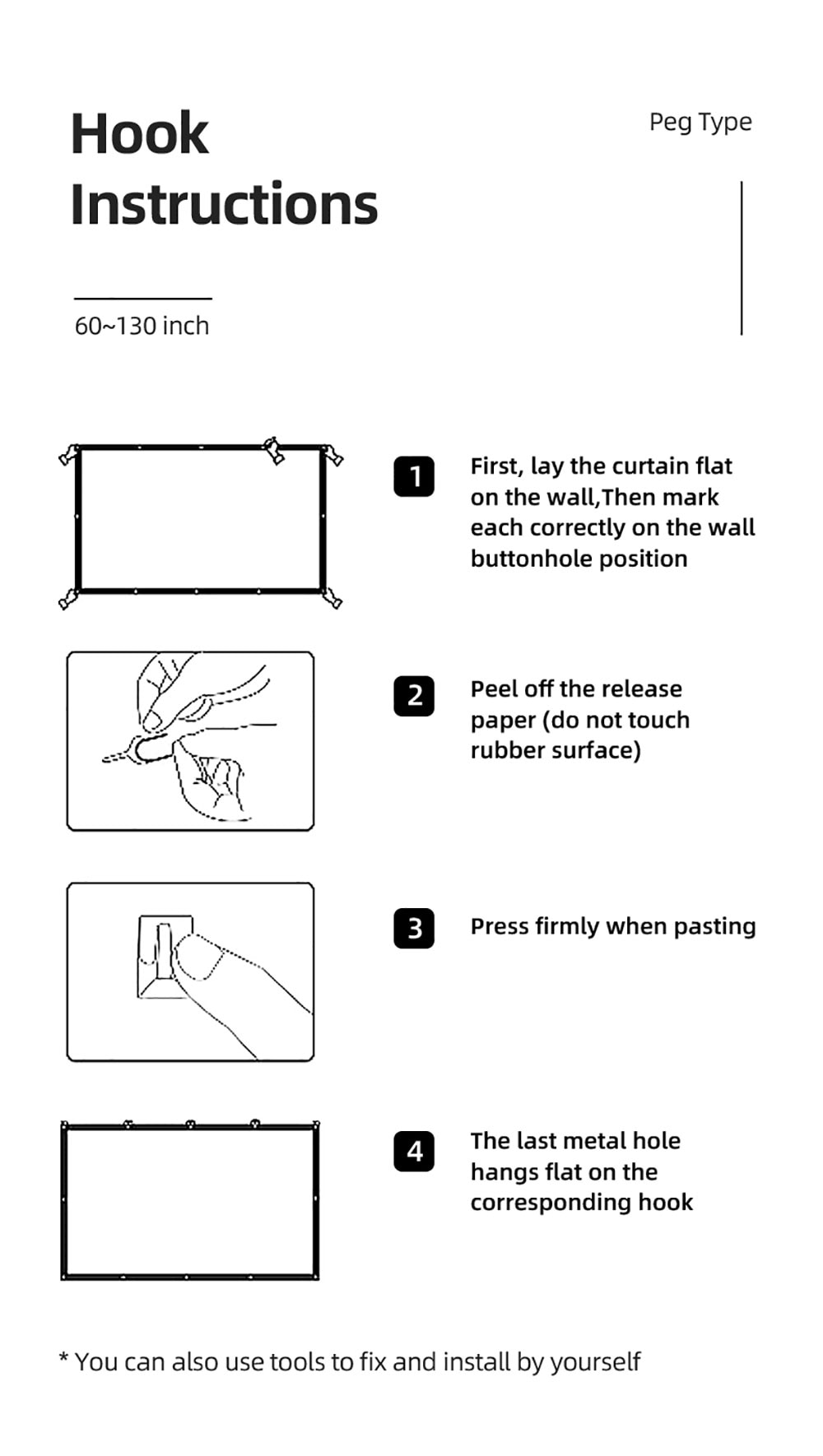 Hook Instructions

Peg Type

60~130 inch

1 First, lay the curtain flat on the wall,Then mark each correctly on the wall buttonhole position

2 Peel off the release paper (do not touch rubber surface)

3 Press firmly when pasting

4 The last metal hole hangs flat on the corresponding hook

* You can also use tools to fix and install by yourself